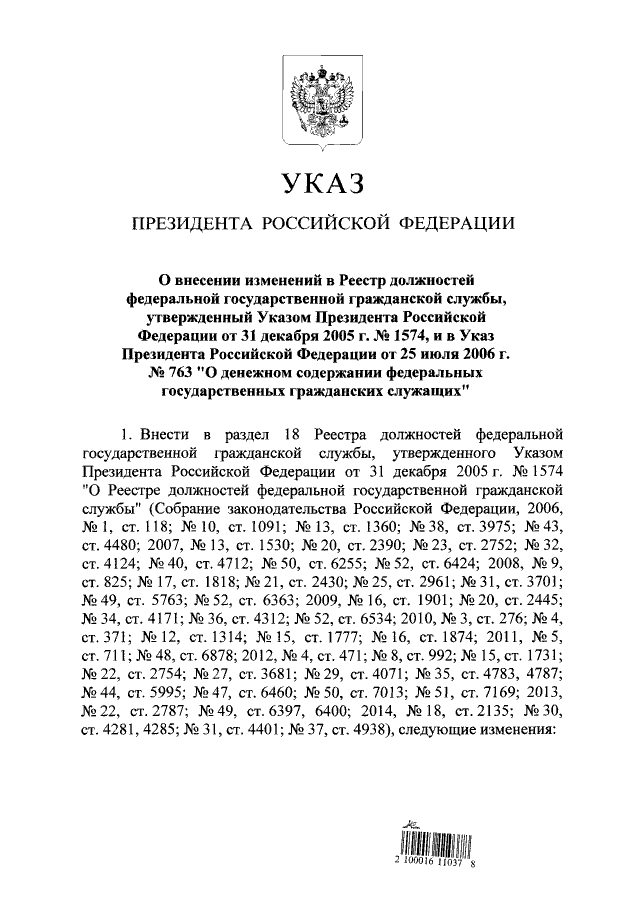 УКАЗ

ПРЕЗИДЕНТА РОССИЙСКОЙ ФЕДЕРАЦИИ

О внесении изменений в Реестр должностей федеральной государственной гражданской службы, утвержденный Указом Президента Российской Федерации от 31 декабря 2005 г. № 1574, и в Указ Президента Российской Федерации от 25 июля 2006 г. № 763 "О денежном содержании федеральных государственных гражданских служащих"

1. Внести в раздел 18 Реестра должностей федеральной государственной гражданской службы, утвержденного Указом Президента Российской Федерации от 31 декабря 2005 г. № 1574 "О Реестре должностей федеральной государственной гражданской службы" (Собрание законодательства Российской Федерации, 2006, № 1, ст. 118; № 10, ст. 1091; № 13, ст. 1360; № 38, ст. 3975; № 43, ст. 4480; 2007, № 13, ст. 1530; № 20, ст. 2390; № 23, ст. 2752; № 32, ст. 4124; № 40, ст. 4712; № 50, ст. 6255; № 52, ст. 6424; 2008, № 9, ст. 825; № 17, ст. 1818; № 21, ст. 2430; № 25, ст. 2961; № 31, ст. 3701; № 49, ст. 5763; № 52, ст. 6363; 2009, № 16, ст. 1901; № 20, ст. 2445; № 34, ст. 4171; № 36, ст. 4312; № 52, ст. 6534; 2010, № 3, ст. 276; № 4, ст. 371; № 12, ст. 1314; № 15, ст. 1777; № 16, ст. 1874; 2011, № 5, ст. 711; № 48, ст. 6878; 2012, № 4, ст. 471; № 8, ст. 992; № 15, ст. 1731; № 22, ст. 2754; № 27, ст. 3681; № 29, ст. 4071; № 35, ст. 4783, 4787; № 44, ст. 5995; № 47, ст. 6460; № 50, ст. 7013; № 51, ст. 7169; 2013, № 22, ст. 2787; № 49, ст. 6397, 6400; 2014, № 18, ст. 2135; № 30, ст. 4281, 4285; № 31, ст. 4401; № 37, ст. 4938), следующие изменения:

2 100016 11037 8